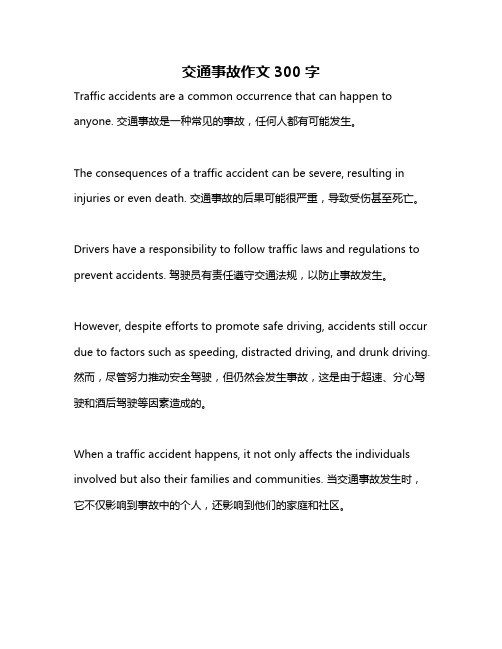 交通事故作文 300 字

Traffic accidents are a common occurrence that can happen to anyone. 交通事故是一种常见的事故，任何人都有可能发生。

The consequences of a traffic accident can be severe, resulting in injuries or even death. 交通事故的后果可能很严重，导致受伤甚至死亡。

Drivers have a responsibility to follow traffic laws and regulations to prevent accidents. 驾驶员有责任遵守交通法规，以防止事故发生。

However, despite efforts to promote safe driving, accidents still occur due to factors such as speeding, distracted driving, and drunk driving. 然而，尽管努力推动安全驾驶，但仍然会发生事故，这是由于超速、分心驾驶和酒后驾驶等因素造成的。

When a traffic accident happens, it not only affects the individuals involved but also their families and communities. 当交通事故发生时，它不仅影响到事故中的个人，还影响到他们的家庭和社区。